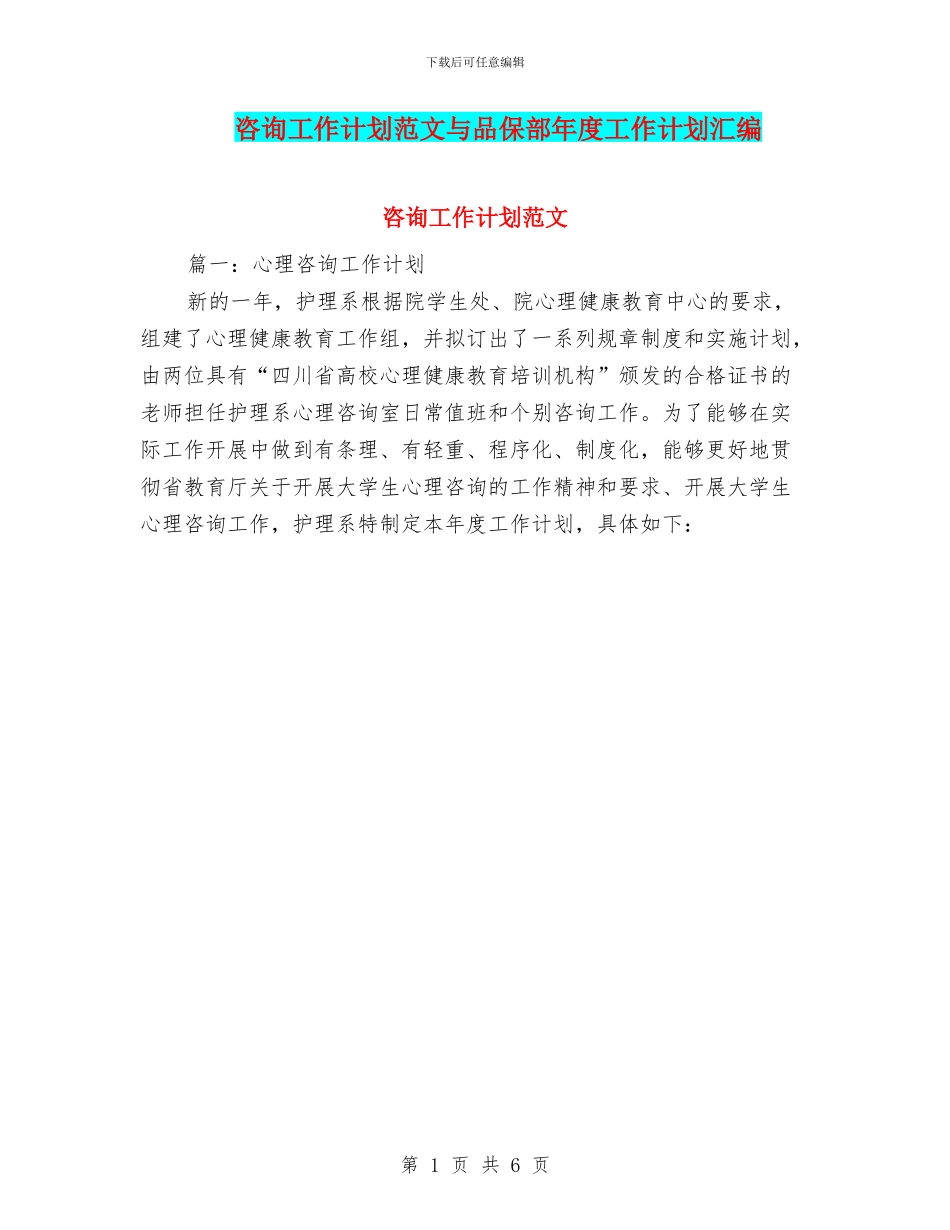 下载后可任意编辑

咨询工作计划范文与品保部年度工作计划汇编

咨询工作计划范文

篇一：心理咨询工作计划

新的一年，护理系根据院学生处、院心理健康教育中心的要求，组建了心理健康教育工作组，并拟订出了一系列规章制度和实施计划，由两位具有“四川省高校心理健康教育培训机构”颁发的合格证书的老师担任护理系心理咨询室日常值班和个别咨询工作。为了能够在实际工作开展中做到有条理、有轻重、程序化、制度化，能够更好地贯彻省教育厅关于开展大学生心理咨询的工作精神和要求、开展大学生心理咨询工作，护理系特制定本年度工作计划，具体如下：

第 1 页 共 6 页